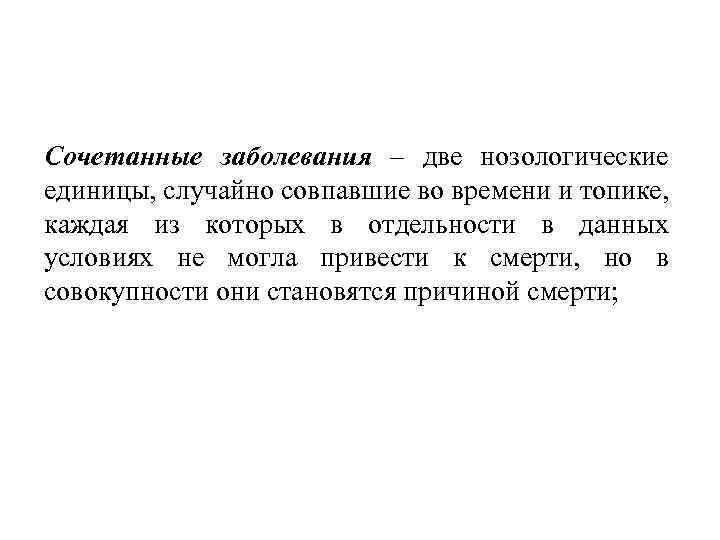 Сочетанные заболевания – две нозологические единицы, случайно совпавшие во времени и топике, каждая из которых в отдельности в данных условиях не могла привести к смерти, но в совокупности они становятся причиной смерти;